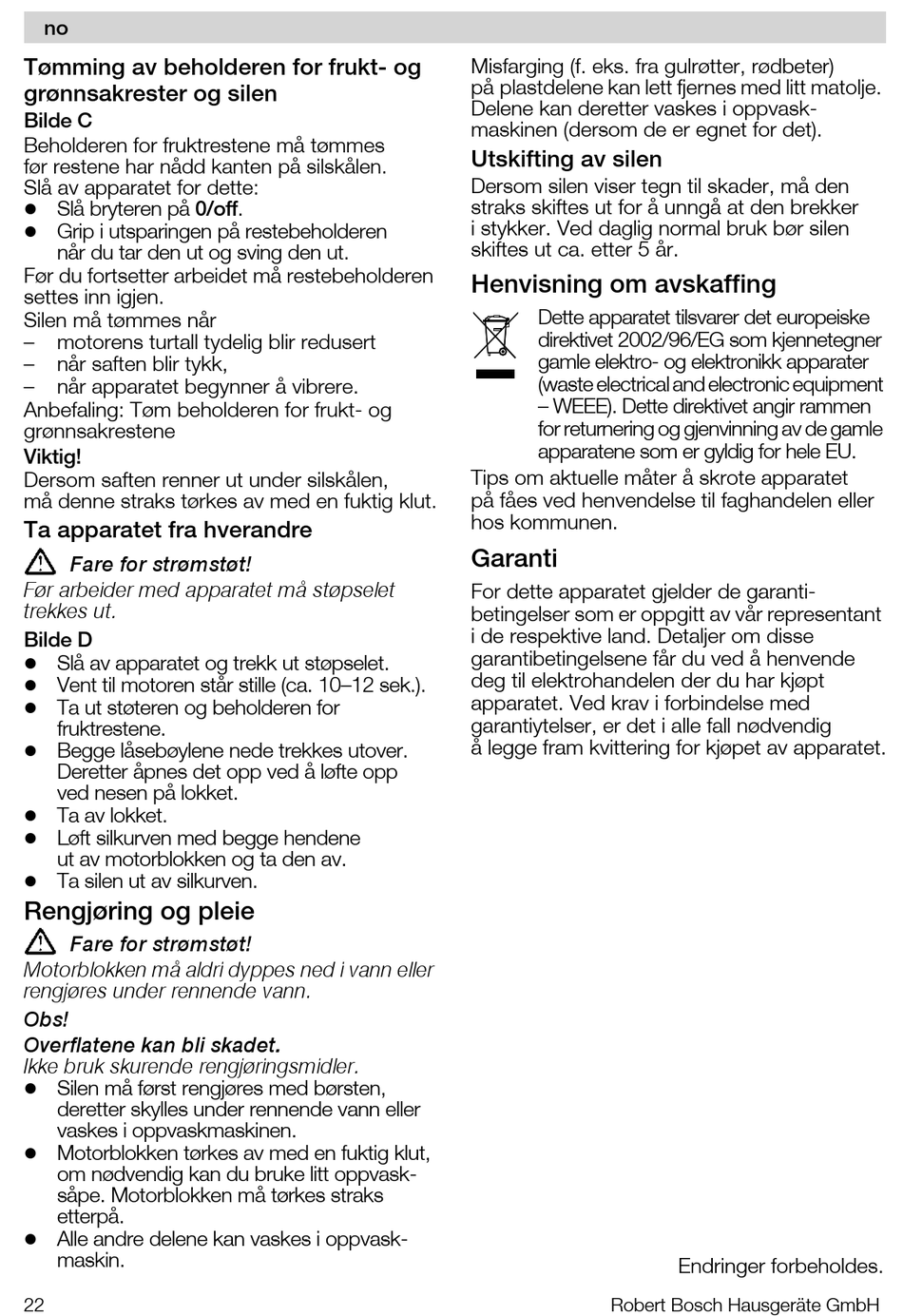 no

Tømming av beholderen for frukt- og grønnsakrester og silen
Bilde C
Beholderen for fruktrestene må tømmes før restene har nådd kanten på silskålen. Slå av apparatet for dette:
● Slå bryteren på 0/off.
● Grip i utsparingen på restebeholderen når du tar den ut og sving den ut.
Før du fortsetter arbeidet må restebeholderen settes inn igjen.
Silen må tømmes når
– motorens turtall tydelig blir redusert
– når saften blir tykk,
– når apparatet begynner å vibrere.
Anbefaling: Tøm beholderen for frukt- og grønnsakrestene
Viktig!
Dersom saften renner ut under silskålen, må denne straks tørkes av med en fuktig klut.

Ta apparatet fra hverandre
Fare for strømstøt!
Før arbeider med apparatet må støpselet trekkes ut.
Bilde D
● Slå av apparatet og trekk ut støpselet.
● Vent til motoren står stille (ca. 10–12 sek.).
● Ta ut støteren og beholderen for fruktrestene.
● Begge låsebøylene nede trekkes utover. Deretter åpnes det opp ved å løfte opp ved nesen på lokket.
● Ta av lokket.
● Løft silkurven med begge hendene ut av motorblokken og ta den av.
● Ta silen ut av silkurven.

Rengjøring og pleie
Fare for strømstøt!
Motorblokken må aldri dyppes ned i vann eller rengjøres under rennende vann.
Obs!
Overflatene kan bli skadet.
Ikke bruk skurende rengjøringsmidler.
● Silen må først rengjøres med børsten, deretter skylles under rennende vann eller vaskes i oppvaskmaskinen.
● Motorblokken tørkes av med en fuktig klut, om nødvendig kan du bruke litt oppvasksåpe. Motorblokken må tørkes straks etterpå.
● Alle andre delene kan vaskes i oppvaskmaskin.

Misfarging (f. eks. fra gulrøtter, rødbeter) på plastdelene kan lett fjernes med litt matolje. Delene kan deretter vaskes i oppvaskmaskinen (dersom de er egnet for det).

Utskifting av silen
Dersom silen viser tegn til skader, må den straks skiftes ut for å unngå at den brekker i stykker. Ved daglig normal bruk bør silen skiftes ut ca. etter 5 år.

Henvisning om avskaffing
Dette apparatet tilsvarer det europeiske direktivet 2002/96/EG som kjennetegner gamle elektro- og elektronikk apparater (waste electrical and electronic equipment – WEEE). Dette direktivet angir rammen for returnering og gjenvinning av de gamle apparatene som er gyldig for hele EU.
Tips om aktuelle måter å skrote apparatet på fåes ved henvendelse til faghandelen eller hos kommunen.

Garanti
For dette apparatet gjelder de garantibetingelser som er oppgitt av vår representant i de respektive land. Detaljer om disse garantibetingelsene får du ved å henvende deg til elektrohandelen der du har kjøpt apparatet. Ved krav i forbindelse med garantiytelser, er det i alle fall nødvendig å legge fram kvittering for kjøpet av apparatet.

Endringer forbeholdes.

22
Robert Bosch Hausgeräte GmbH